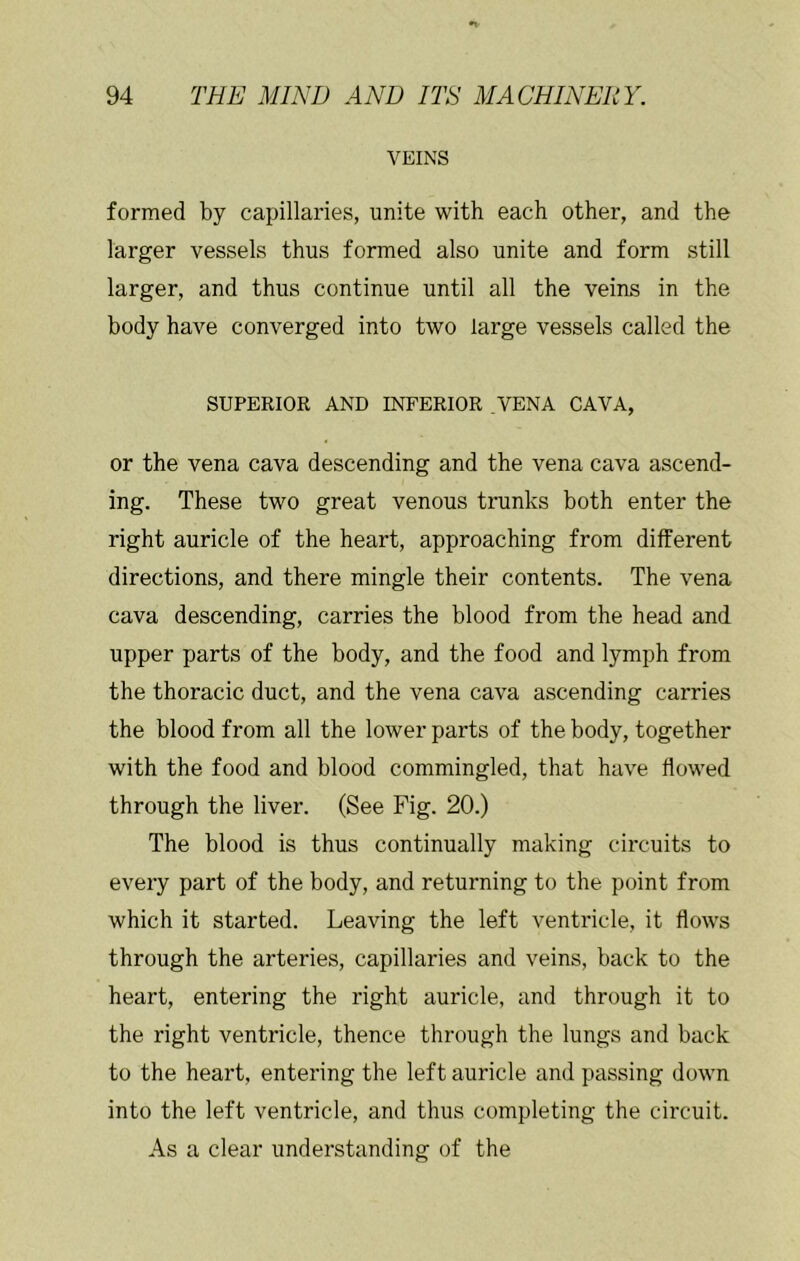 94 THE MIND AND ITS MACHINERY.

VEINS

formed by capillaries, unite with each other, and the larger vessels thus formed also unite and form still larger, and thus continue until all the veins in the body have converged into two large vessels called the

SUPERIOR AND INFERIOR VENA CAVA,

or the vena cava descending and the vena cava ascending. These two great venous trunks both enter the right auricle of the heart, approaching from different directions, and there mingle their contents. The vena cava descending, carries the blood from the head and upper parts of the body, and the food and lymph from the thoracic duct, and the vena cava ascending carries the blood from all the lower parts of the body, together with the food and blood commingled, that have flowed through the liver. (See Fig. 20.)

The blood is thus continually making circuits to every part of the body, and returning to the point from which it started. Leaving the left ventricle, it flows through the arteries, capillaries and veins, back to the heart, entering the right auricle, and through it to the right ventricle, thence through the lungs and back to the heart, entering the left auricle and passing down into the left ventricle, and thus completing the circuit.

As a clear understanding of the